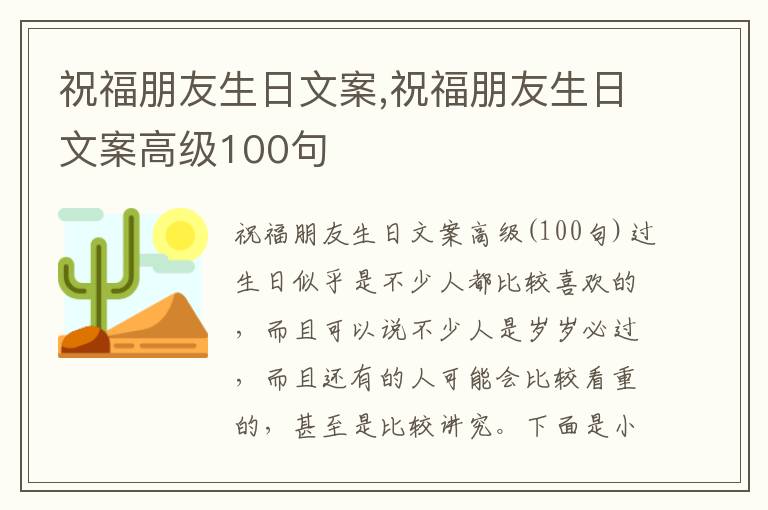 祝福朋友生日文案,祝福朋友生日文案高级100句

祝福朋友生日文案高级(100句) 过生日似乎是不少人都比较喜欢的，而且可以说不少人是岁岁必过，而且还有的人可能会比较看重的，甚至是比较讲究。下面是小